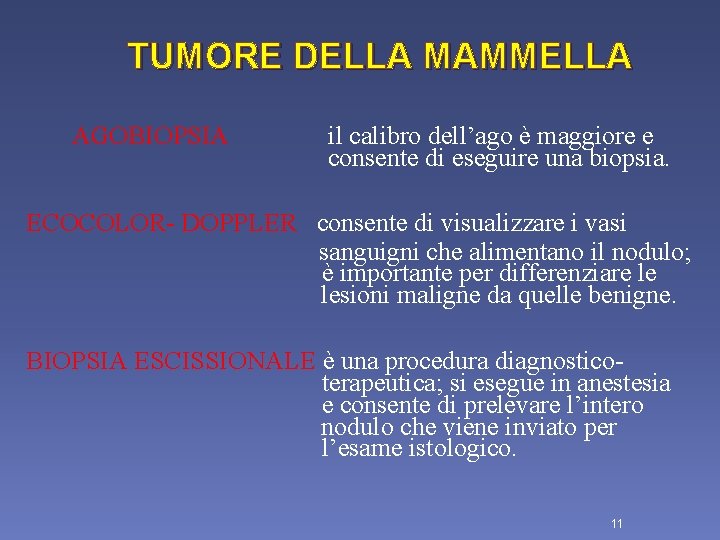 TUMORE DELLA MAMMELLA

AGOBIOPSIA il calibro dell’ago è maggiore e consente di eseguire una biopsia.

ECOCOLOR- DOPPLER consente di visualizzare i vasi sanguigni che alimentano il nodulo; è importante per differenziare le lesioni maligne da quelle benigne.

BIOPSIA ESCISSIONALE è una procedura diagnostico-terapeutica; si esegue in anestesia e consente di prelevare l’intero nodulo che viene inviato per l’esame istologico.

11